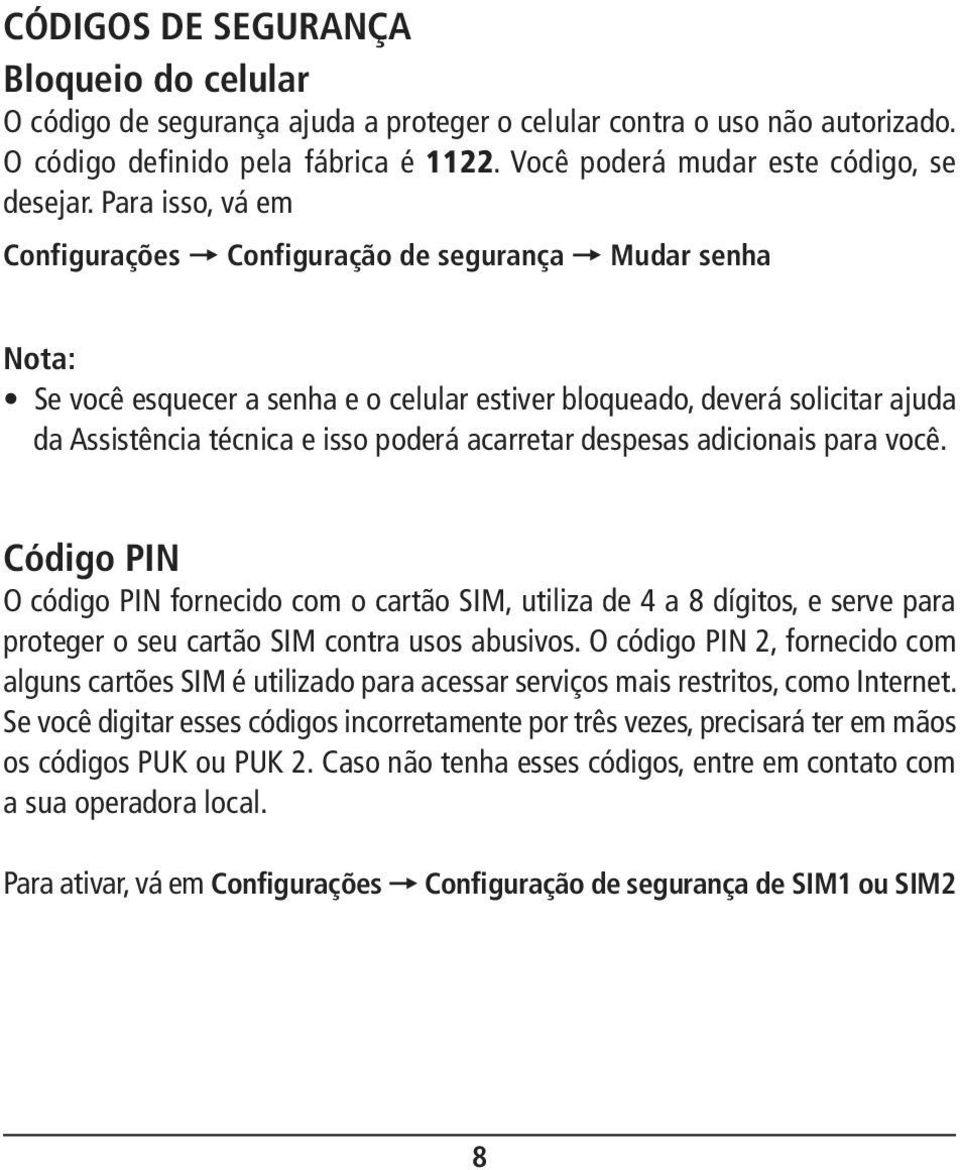 CÓDIGOS DE SEGURANÇA

Bloqueio do celular

O código de segurança ajuda a proteger o celular contra o uso não autorizado. O código definido pela fábrica é 1122. Você poderá mudar este código, se desejar. Para isso, vá em

Configurações → Configuração de segurança → Mudar senha

Nota:

• Se você esquecer a senha e o celular estiver bloqueado, deverá solicitar ajuda da Assistência técnica e isso poderá acarretar despesas adicionais para você.

Código PIN

O código PIN fornecido com o cartão SIM, utiliza de 4 a 8 dígitos, e serve para proteger o seu cartão SIM contra usos abusivos. O código PIN 2, fornecido com alguns cartões SIM é utilizado para acessar serviços mais restritos, como Internet. Se você digitar esses códigos incorretamente por três vezes, precisará ter em mãos os códigos PUK ou PUK 2. Caso não tenha esses códigos, entre em contato com a sua operadora local.

Para ativar, vá em Configurações → Configuração de segurança de SIM1 ou SIM2

8